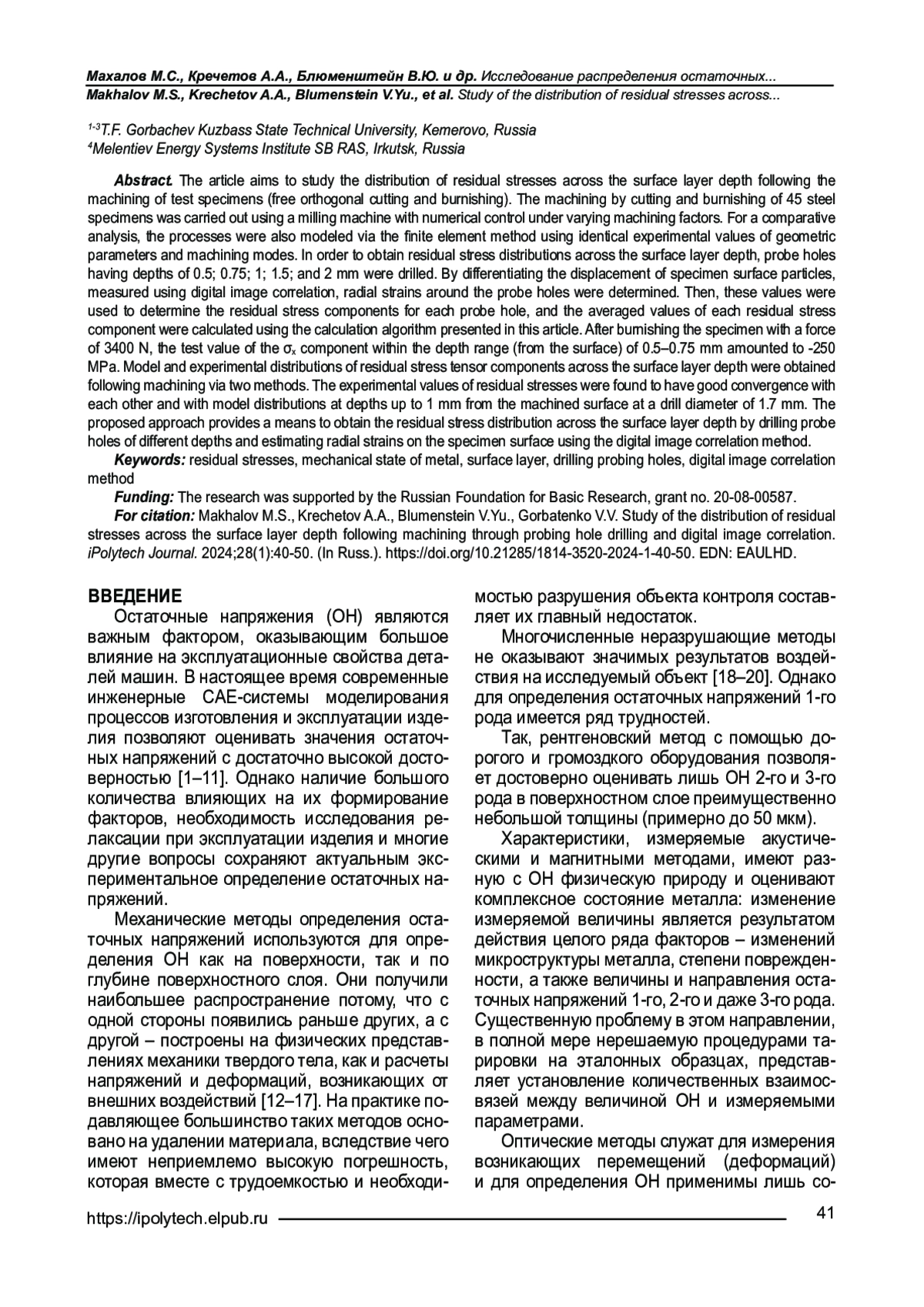 Махалов М.С., Кречетов А.А., Блюменштейн В.Ю. и др. Исследование распределения остаточных...
Makhalov M.S., Krechetov A.A., Blumenstein V.Yu., et al. Study of the distribution of residual stresses across...

$^{1-3}$T.F. Gorbachev Kuzbass State Technical University, Kemerovo, Russia
$^{4}$Melentiev Energy Systems Institute SB RAS, Irkutsk, Russia

Abstract. The article aims to study the distribution of residual stresses across the surface layer depth following the machining of test specimens (free orthogonal cutting and burnishing). The machining by cutting and burnishing of 45 steel specimens was carried out using a milling machine with numerical control under varying machining factors. For a comparative analysis, the processes were also modeled via the finite element method using identical experimental values of geometric parameters and machining modes. In order to obtain residual stress distributions across the surface layer depth, probe holes having depths of 0.5; 0.75; 1; 1.5; and 2 mm were drilled. By differentiating the displacement of specimen surface particles, measured using digital image correlation, radial strains around the probe holes were determined. Then, these values were used to determine the residual stress components for each probe hole, and the averaged values of each residual stress component were calculated using the calculation algorithm presented in this article. After burnishing the specimen with a force of 3400 N, the test value of the $\sigma_x$ component within the depth range (from the surface) of 0.5–0.75 mm amounted to -250 MPa. Model and experimental distributions of residual stress tensor components across the surface layer depth were obtained following machining via two methods. The experimental values of residual stresses were found to have good convergence with each other and with model distributions at depths up to 1 mm from the machined surface at a drill diameter of 1.7 mm. The proposed approach provides a means to obtain the residual stress distribution across the surface layer depth by drilling probe holes of different depths and estimating radial strains on the specimen surface using the digital image correlation method.
Keywords: residual stresses, mechanical state of metal, surface layer, drilling probing holes, digital image correlation method
Funding: The research was supported by the Russian Foundation for Basic Research, grant no. 20-08-00587.
For citation: Makhalov M.S., Krechetov A.A., Blumenstein V.Yu., Gorbatenko V.V. Study of the distribution of residual stresses across the surface layer depth following machining through probing hole drilling and digital image correlation. iPolytech Journal. 2024;28(1):40-50. (In Russ.). https://doi.org/10.21285/1814-3520-2024-1-40-50. EDN: EAULHD.

ВВЕДЕНИЕ
Остаточные напряжения (ОН) являются важным фактором, оказывающим большое влияние на эксплуатационные свойства деталей машин. В настоящее время современные инженерные CAE-системы моделирования процессов изготовления и эксплуатации изделия позволяют оценивать значения остаточных напряжений с достаточно высокой достоверностью [1–11]. Однако наличие большого количества влияющих на их формирование факторов, необходимость исследования релаксации при эксплуатации изделия и многие другие вопросы сохраняют актуальным экспериментальное определение остаточных напряжений.

Механические методы определения остаточных напряжений используются для определения ОН как на поверхности, так и по глубине поверхностного слоя. Они получили наибольшее распространение потому, что с одной стороны появились раньше других, а с другой – построены на физических представлениях механики твердого тела, как и расчеты напряжений и деформаций, возникающих от внешних воздействий [12–17]. На практике подавляющее большинство таких методов основано на удалении материала, вследствие чего имеют неприемлемо высокую погрешность, которая вместе с трудоемкостью и необходимостью разрушения объекта контроля составляет их главный недостаток.

Многочисленные неразрушающие методы не оказывают значимых результатов воздействия на исследуемый объект [18–20]. Однако для определения остаточных напряжений 1-го рода имеется ряд трудностей.

Так, рентгеновский метод с помощью дорогого и громоздкого оборудования позволяет достоверно оценивать лишь ОН 2-го и 3-го рода в поверхностном слое преимущественно небольшой толщины (примерно до 50 мкм).

Характеристики, измеряемые акустическими и магнитными методами, имеют разную с ОН физическую природу и оценивают комплексное состояние металла: изменение измеряемой величины является результатом действия целого ряда факторов – изменений микроструктуры металла, степени поврежденности, а также величины и направления остаточных напряжений 1-го, 2-го и даже 3-го рода. Существенную проблему в этом направлении, в полной мере нерешаемую процедурами тарировки на эталонных образцах, представляет установление количественных взаимосвязей между величиной ОН и измеряемыми параметрами.

Оптические методы служат для измерения возникающих перемещений (деформаций) и для определения ОН применимы лишь со-

https://ipolytech.elpub.ru 41